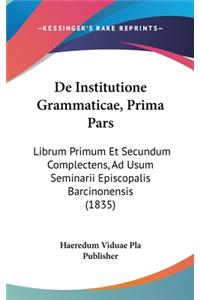 —KESSINGER'S RARE REPRINTS—

De Institutione Grammaticae, Prima Pars

Librum Primum Et Secundum Complectens, Ad Usum Seminarii Episcopalis Barcinonensis (1835)

Haeredum Viduae Pla Publisher